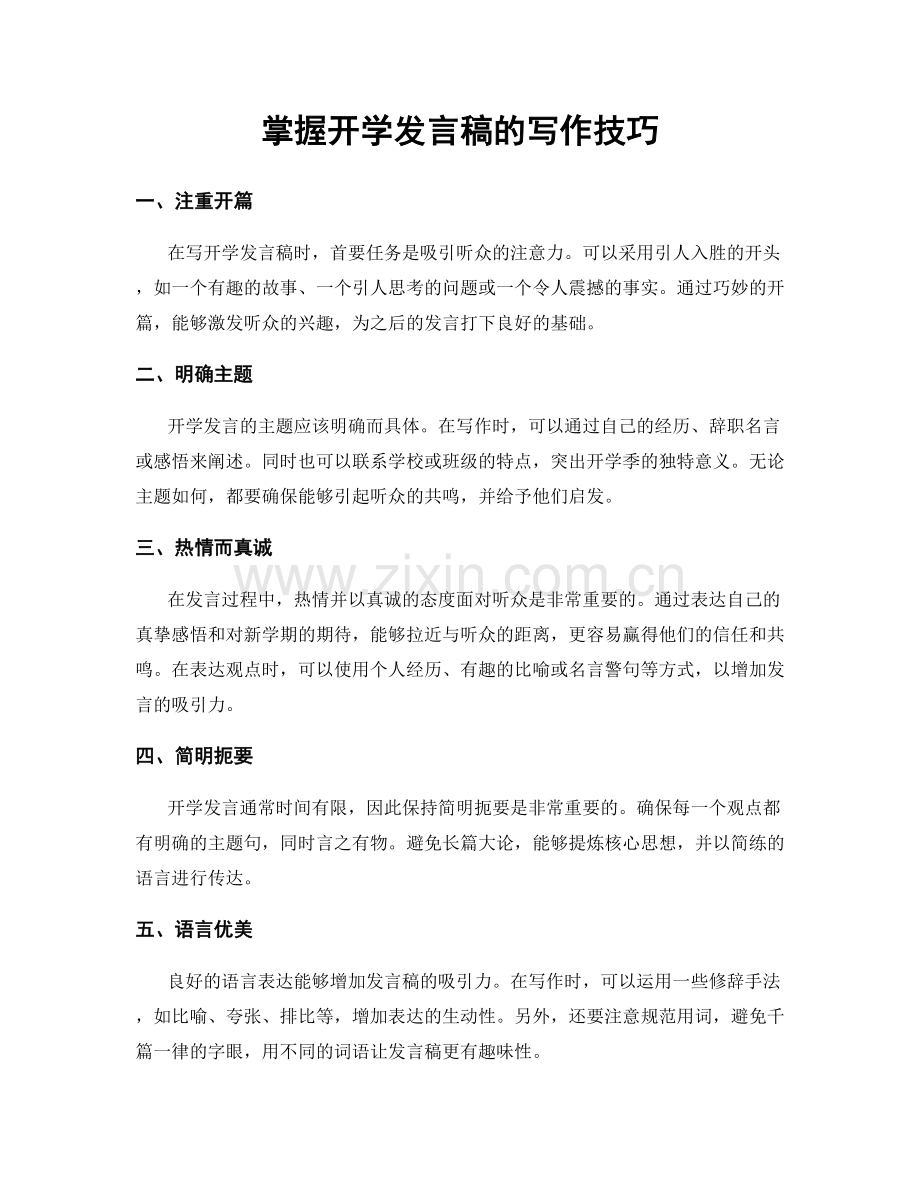 掌握开学发言稿的写作技巧

一、注重开篇

在写开学发言稿时，首要任务是吸引听众的注意力。可以采用引人入胜的开头，如一个有趣的故事、一个引人思考的问题或一个令人震撼的事实。通过巧妙的开篇，能够激发听众的兴趣，为之后的发言打下良好的基础。

二、明确主题

开学发言的主题应该明确而具体。在写作时，可以通过自己的经历、辞职名言或感悟来阐述。同时也可以联系学校或班级的特点，突出开学季的独特意义。无论主题如何，都要确保能够引起听众的共鸣，并给予他们启发。

三、热情而真诚

在发言过程中，热情并以真诚的态度面对听众是非常重要的。通过表达自己的真挚感悟和对新学期的期待，能够拉近与听众的距离，更容易赢得他们的信任和共鸣。在表达观点时，可以使用个人经历、有趣的比喻或名言警句等方式，以增加发言的吸引力。

四、简明扼要

开学发言通常时间有限，因此保持简明扼要是非常重要的。确保每一个观点都有明确的主题句，同时言之有物。避免长篇大论，能够提炼核心思想，并以简练的语言进行传达。

五、语言优美

良好的语言表达能够增加发言稿的吸引力。在写作时，可以运用一些修辞手法，如比喻、夸张、排比等，增加表达的生动性。另外，还要注意规范用词，避免千篇一律的字眼，用不同的词语让发言稿更有趣味性。

www.zixin.com.cn